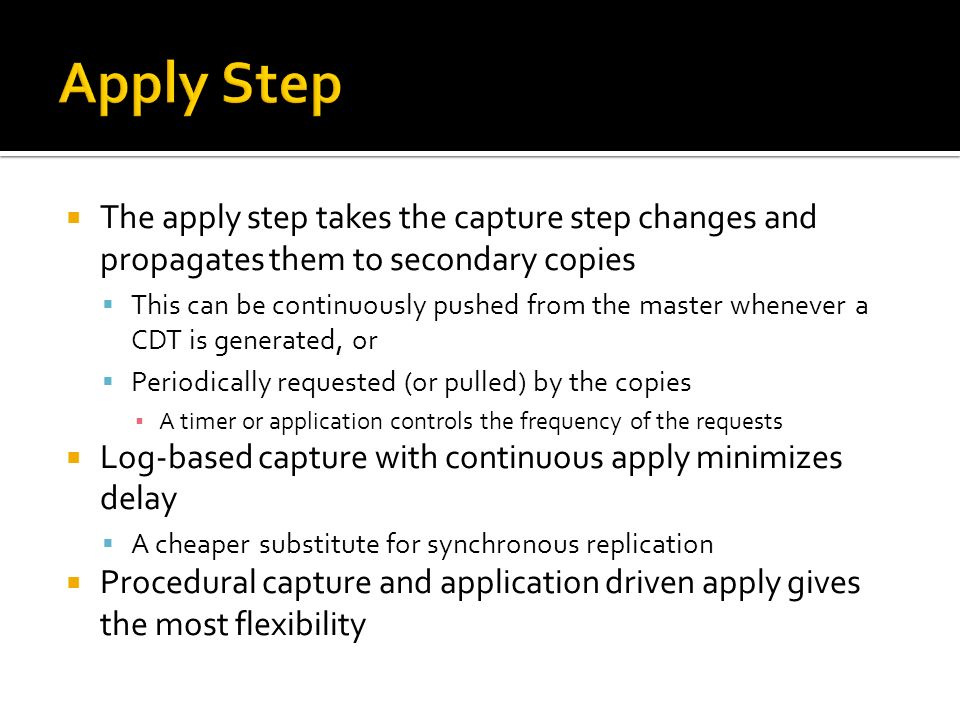 Apply Step

The apply step takes the capture step changes and propagates them to secondary copies

This can be continuously pushed from the master whenever a CDT is generated, or

Periodically requested (or pulled) by the copies

A timer or application controls the frequency of the requests

Log-based capture with continuous apply minimizes delay

A cheaper substitute for synchronous replication

Procedural capture and application driven apply gives the most flexibility